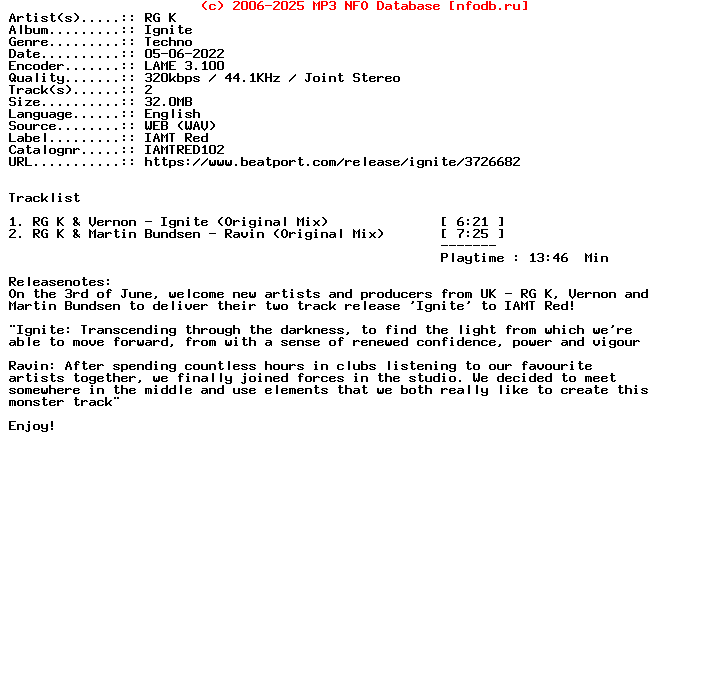 (c) 2006-2025 MP3 NFO Database [nfodb.ru]
Artist(s).....: RG K
Album.........: Ignite
Genre.........: Techno
Date..........: 05-06-2022
Encoder.......: LAME 3.100
Quality.......: 320kbps / 44.1KHz / Joint Stereo
Track(s)......: 2
Size..........: 32.0MB
Language......: English
Source........: WEB (WAV)
Label.........: IAMT Red
Catalognr.....: IAMTRED102
URL...........: https://www.beatport.com/release/ignite/3726682

Tracklist

1. RG K & Vernon - Ignite (Original Mix) [ 6:21 ]
2. RG K & Martin Bundsen - Ravin (Original Mix) [ 7:25 ]
-------
Playtime : 13:46 Min

Releasenotes:
On the 3rd of June, welcome new artists and producers from UK - RG K, Vernon and Martin Bundsen to deliver their two track release 'Ignite' to IAMT Red!

"Ignite: Transcending through the darkness, to find the light from which we're able to move forward, from with a sense of renewed confidence, power and vigour

Ravin: After spending countless hours in clubs listening to our favourite artists together, we finally joined forces in the studio. We decided to meet somewhere in the middle and use elements that we both really like to create this monster track"

Enjoy!